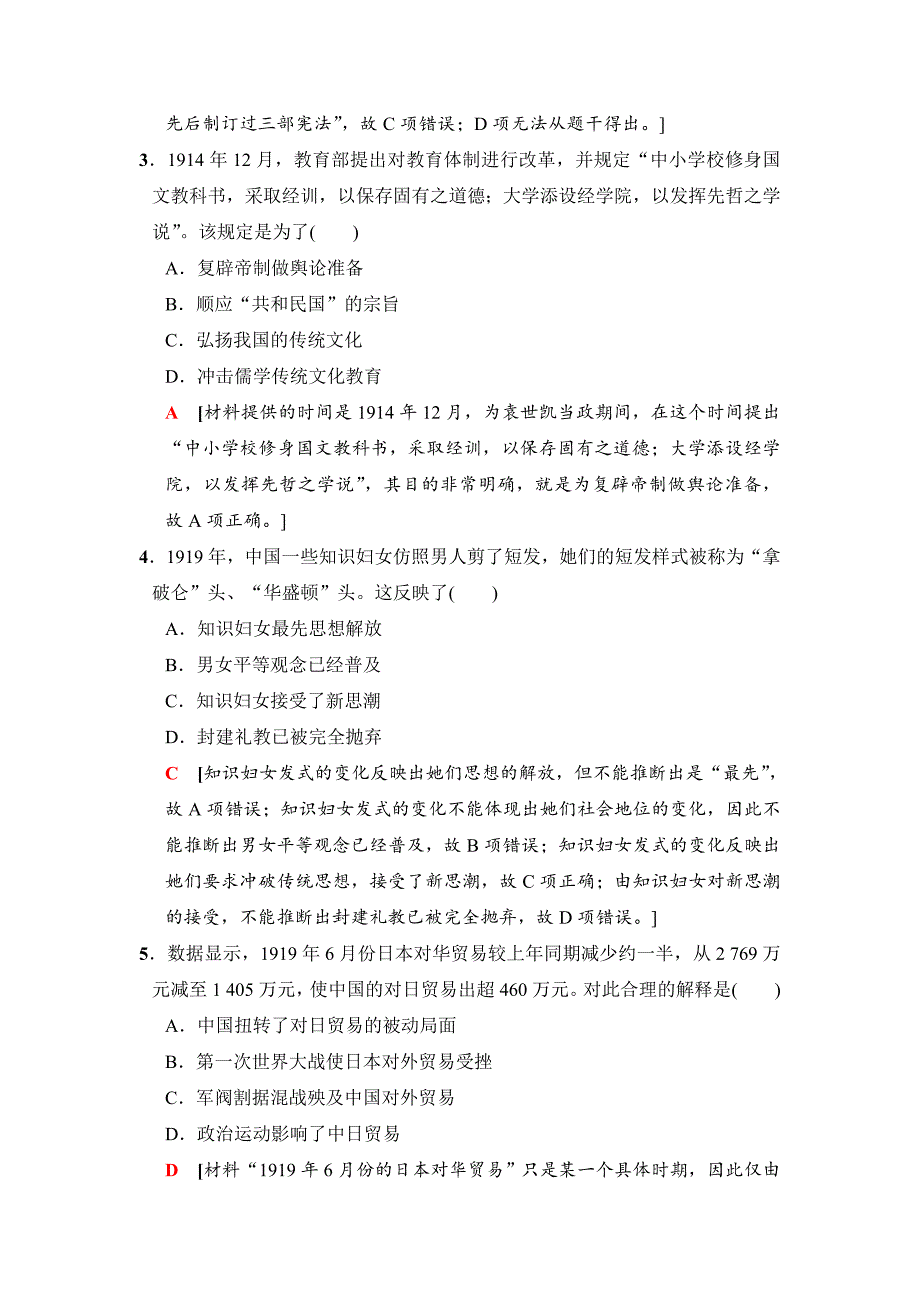 先后制订过三部宪法”，故 C 项错误；D 项无法从题干得出。]

3．1914 年 12 月，教育部提出对教育体制进行改革，并规定“中小学校修身国文教科书，采取经训，以保存固有之道德；大学添设经学院，以发挥先哲之学说”。该规定是为了(　　)

A．复辟帝制做舆论准备

B．顺应“共和民国”的宗旨

C．弘扬我国的传统文化

D．冲击儒学传统文化教育

A　[材料提供的时间是 1914 年 12 月，为袁世凯当政期间，在这个时间提出“中小学校修身国文教科书，采取经训，以保存固有之道德；大学添设经学院，以发挥先哲之学说”，其目的非常明确，就是为复辟帝制做舆论准备，故 A 项正确。]

4．1919 年，中国一些知识妇女仿照男人剪了短发，她们的短发样式被称为“拿破仑”头、“华盛顿”头。这反映了(　　)

A．知识妇女最先思想解放

B．男女平等观念已经普及

C．知识妇女接受了新思潮

D．封建礼教已被完全抛弃

C　[知识妇女发式的变化反映出她们思想的解放，但不能推断出是“最先”，故 A 项错误；知识妇女发式的变化不能体现出她们社会地位的变化，因此不能推断出男女平等观念已经普及，故 B 项错误；知识妇女发式的变化反映出她们要求冲破传统思想，接受了新思潮，故 C 项正确；由知识妇女对新思潮的接受，不能推断出封建礼教已被完全抛弃，故 D 项错误。]

5．数据显示，1919 年 6 月份日本对华贸易较上年同期减少约一半，从 2 769 万元减至 1 405 万元，使中国的对日贸易出超 460 万元。对此合理的解释是(　　)

A．中国扭转了对日贸易的被动局面

B．第一次世界大战使日本对外贸易受挫

C．军阀割据混战殃及中国对外贸易

D．政治运动影响了中日贸易

D　[材料“1919 年 6 月份的日本对华贸易”只是某一个具体时期，因此仅由